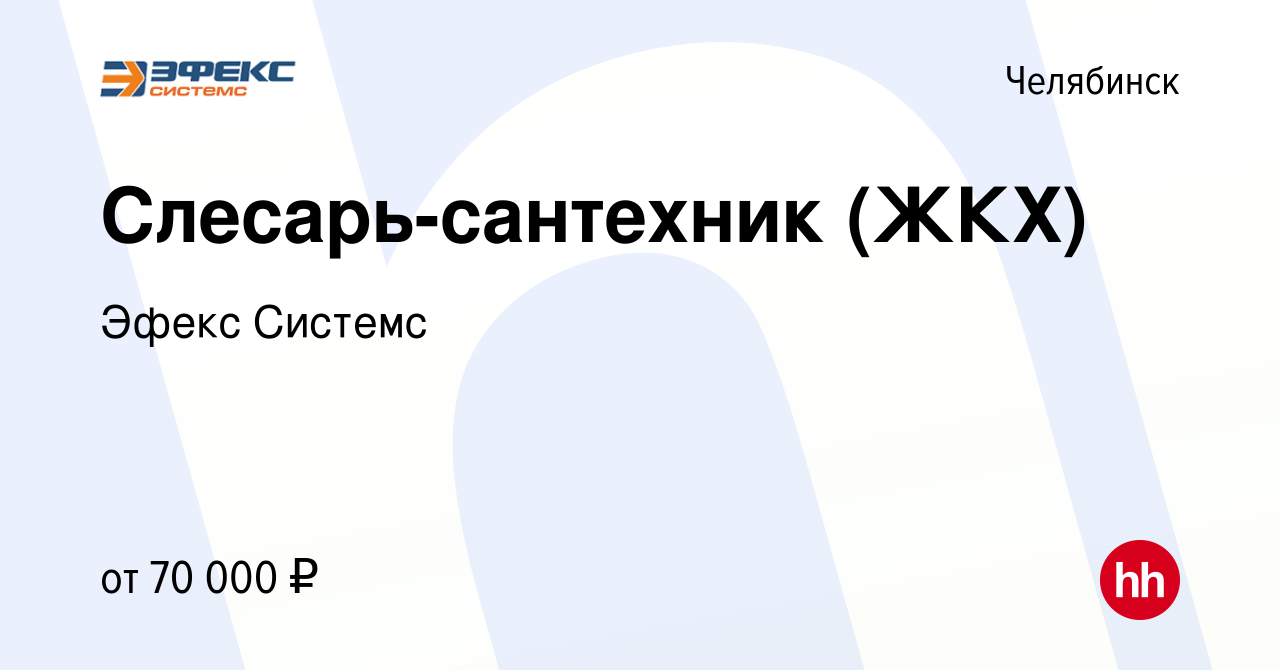 ЭФЕКС
СИСТЕМС

Челябинск

Слесарь-сантехник (ЖКХ)

Эфекс Системс

от 70 000 ₽

hh